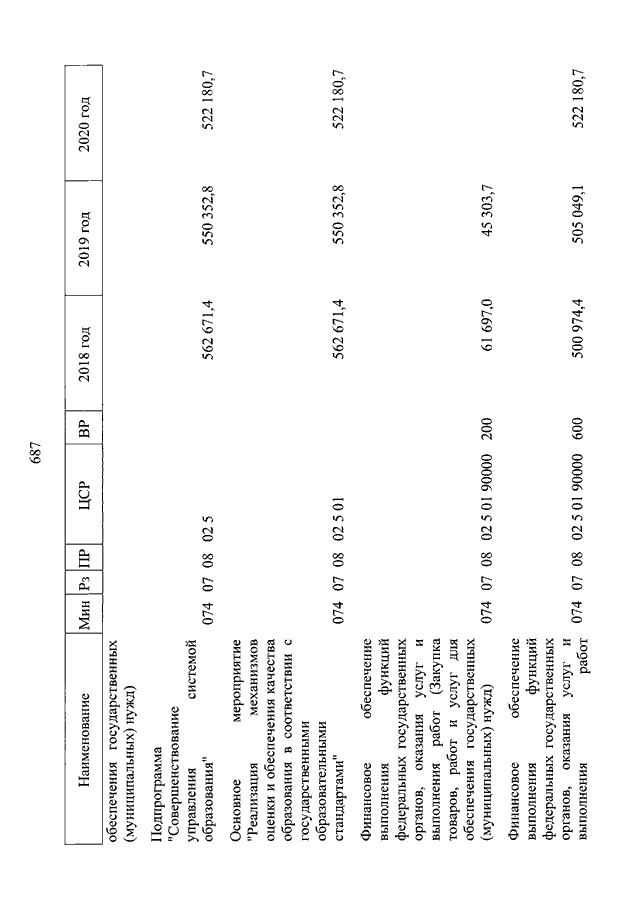 687

| Наименование | Мин | Рз | ПР | ЦСР | ВР | 2018 год | 2019 год | 2020 год |
|---|---|---|---|---|---|---|---|---|
| обеспечения государственных (муниципальных) нужд) | | | | | | | | |
| Подпрограмма "Совершенствование управления системой образования" | 074 | 07 | 08 | 02 5 | | 562 671,4 | 550 352,8 | 522 180,7 |
| Основное мероприятие "Реализация механизмов оценки и обеспечения качества образования в соответствии с государственными образовательными стандартами" | 074 | 07 | 08 | 02 5 01 | | 562 671,4 | 550 352,8 | 522 180,7 |
| Финансовое обеспечение выполнения функций федеральных государственных органов, оказания услуг и выполнения работ (Закупка товаров, работ и услуг для обеспечения государственных (муниципальных) нужд) | 074 | 07 | 08 | 02 5 01 90000 | 200 | 61 697,0 | 45 303,7 | |
| Финансовое обеспечение выполнения функций федеральных государственных органов, оказания услуг и выполнения работ | 074 | 07 | 08 | 02 5 01 90000 | 600 | 500 974,4 | 505 049,1 | 522 180,7 |